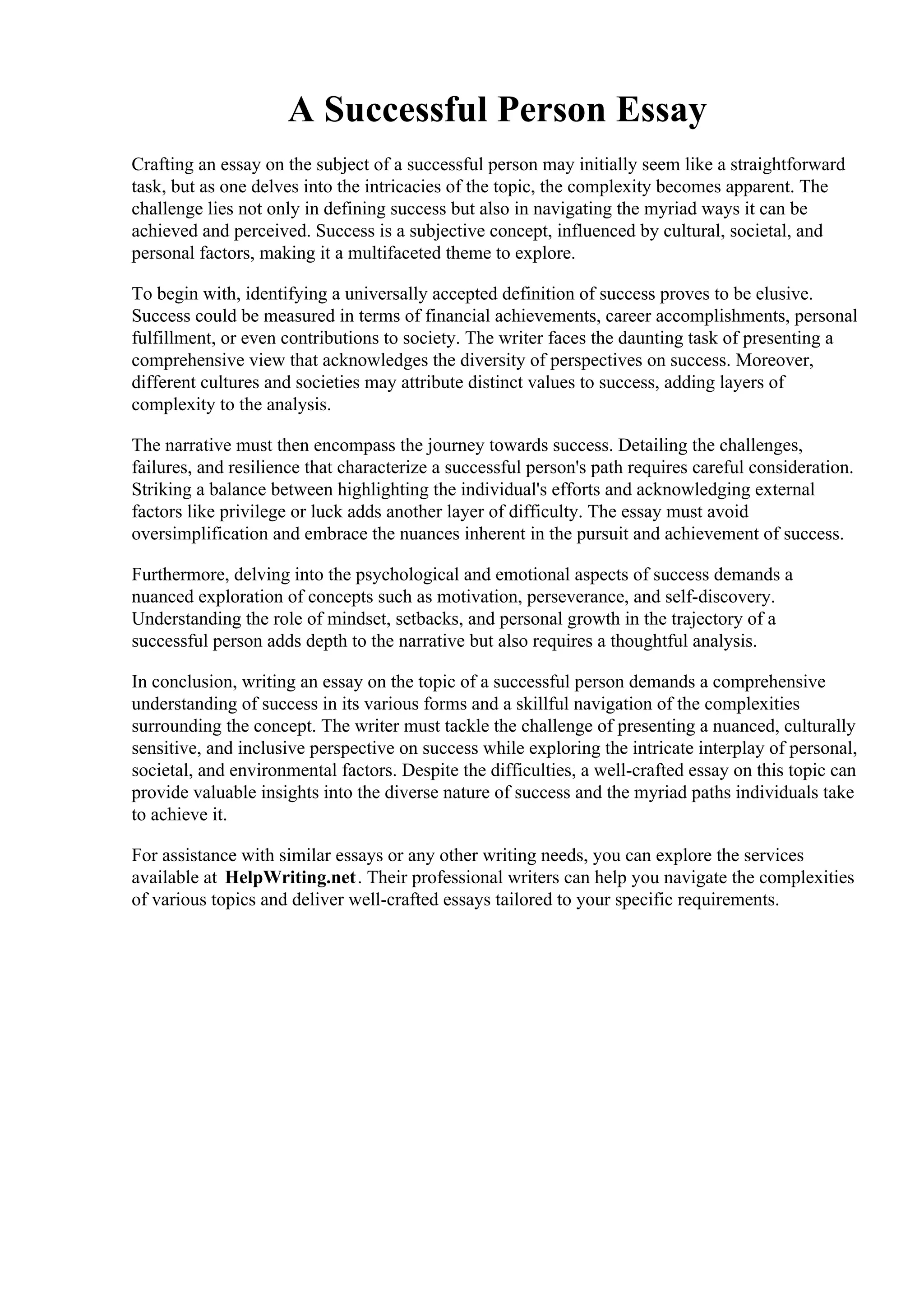 A Successful Person Essay

Crafting an essay on the subject of a successful person may initially seem like a straightforward task, but as one delves into the intricacies of the topic, the complexity becomes apparent. The challenge lies not only in defining success but also in navigating the myriad ways it can be achieved and perceived. Success is a subjective concept, influenced by cultural, societal, and personal factors, making it a multifaceted theme to explore.

To begin with, identifying a universally accepted definition of success proves to be elusive. Success could be measured in terms of financial achievements, career accomplishments, personal fulfillment, or even contributions to society. The writer faces the daunting task of presenting a comprehensive view that acknowledges the diversity of perspectives on success. Moreover, different cultures and societies may attribute distinct values to success, adding layers of complexity to the analysis.

The narrative must then encompass the journey towards success. Detailing the challenges, failures, and resilience that characterize a successful person's path requires careful consideration. Striking a balance between highlighting the individual's efforts and acknowledging external factors like privilege or luck adds another layer of difficulty. The essay must avoid oversimplification and embrace the nuances inherent in the pursuit and achievement of success.

Furthermore, delving into the psychological and emotional aspects of success demands a nuanced exploration of concepts such as motivation, perseverance, and self-discovery. Understanding the role of mindset, setbacks, and personal growth in the trajectory of a successful person adds depth to the narrative but also requires a thoughtful analysis.

In conclusion, writing an essay on the topic of a successful person demands a comprehensive understanding of success in its various forms and a skillful navigation of the complexities surrounding the concept. The writer must tackle the challenge of presenting a nuanced, culturally sensitive, and inclusive perspective on success while exploring the intricate interplay of personal, societal, and environmental factors. Despite the difficulties, a well-crafted essay on this topic can provide valuable insights into the diverse nature of success and the myriad paths individuals take to achieve it.

For assistance with similar essays or any other writing needs, you can explore the services available at HelpWriting.net. Their professional writers can help you navigate the complexities of various topics and deliver well-crafted essays tailored to your specific requirements.